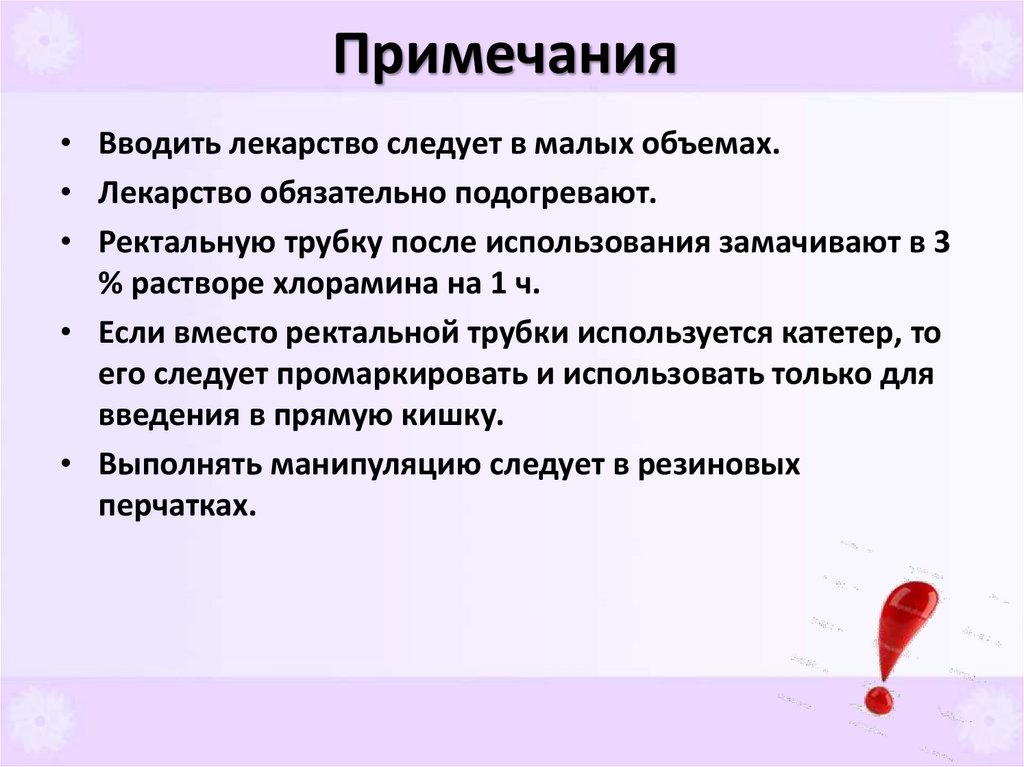 Примечания

• Вводить лекарство следует в малых объемах.
• Лекарство обязательно подогревают.
• Ректальную трубку после использования замачивают в 3 % растворе хлорамина на 1 ч.
• Если вместо ректальной трубки используется катетер, то его следует промаркировать и использовать только для введения в прямую кишку.
• Выполнять манипуляцию следует в резиновых перчатках.